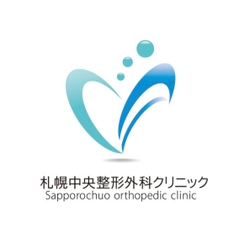 札幌中央整形外科クリニック
Sapporochuo orthopedic clinic